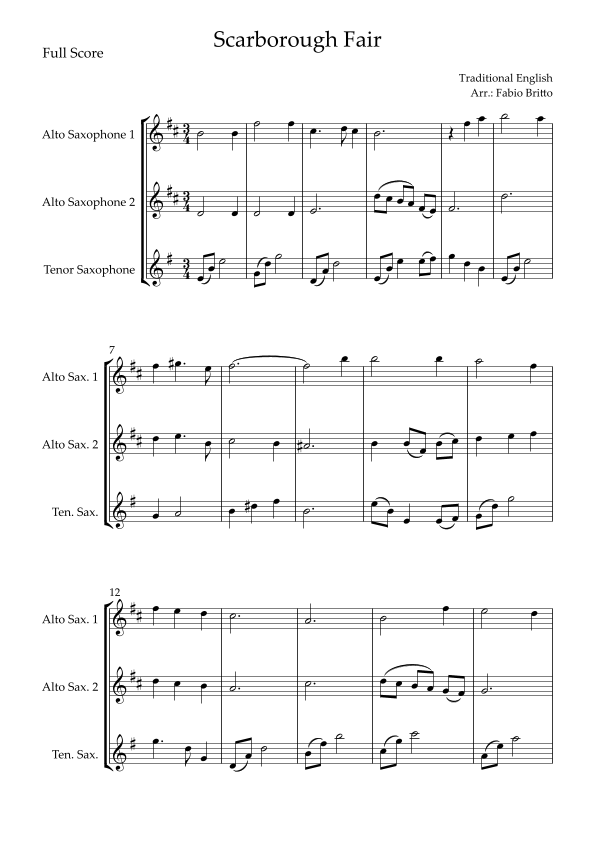 Scarborough Fair

Full Score

Traditional English
Arr.: Fabio Britto

Alto Saxophone 1

Alto Saxophone 2

Tenor Saxophone

7

Alto Sax. 1

Alto Sax. 2

Ten. Sax.

12

Alto Sax. 1

Alto Sax. 2

Ten. Sax.